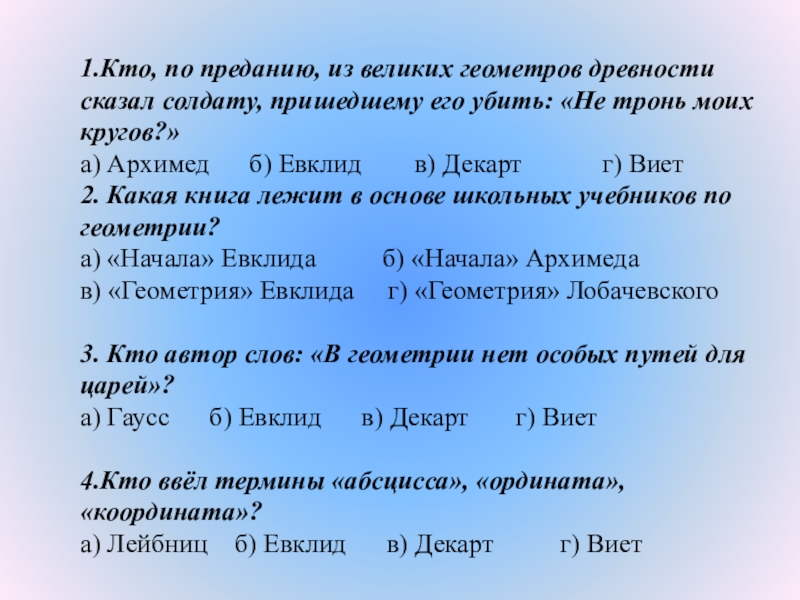 1.Кто, по преданию, из великих геометров древности сказал солдату, пришедшему его убить: «Не тронь моих кругов?»
а) Архимед б) Евклид в) Декарт г) Виет
2. Какая книга лежит в основе школьных учебников по геометрии?
а) «Начала» Евклида б) «Начала» Архимеда
в) «Геометрия» Евклида г) «Геометрия» Лобачевского

3. Кто автор слов: «В геометрии нет особых путей для царей»?
а) Гаусс б) Евклид в) Декарт г) Виет

4.Кто ввёл термины «абсцисса», «ордината», «координата»?
а) Лейбниц б) Евклид в) Декарт г) Виет